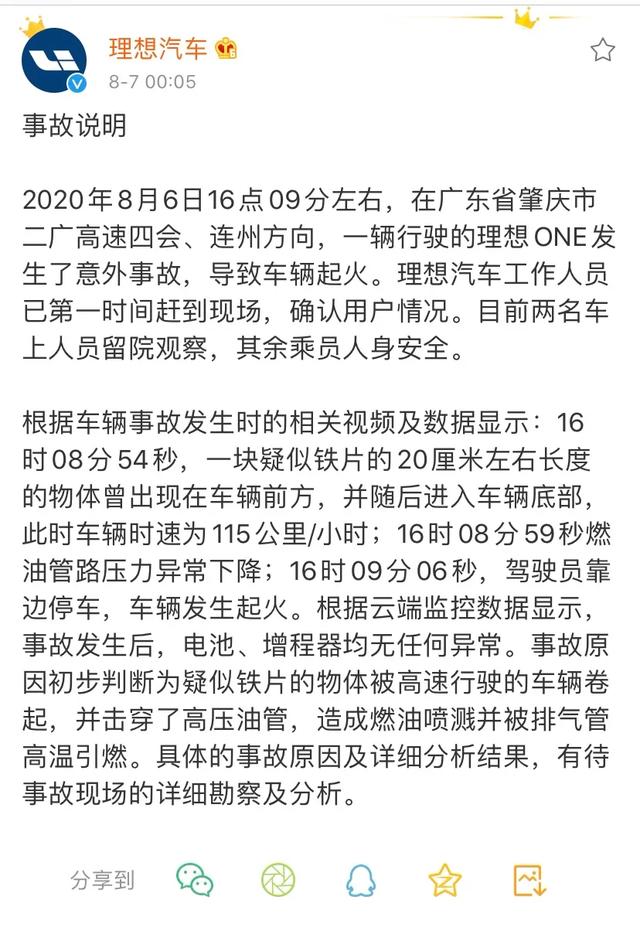 理想汽车
8-7 00:05

事故说明

2020年8月6日16点09分左右，在广东省肇庆市二广高速四会、连州方向，一辆行驶的理想ONE发生了意外事故，导致车辆起火。理想汽车工作人员已第一时间赶到现场，确认用户情况。目前两名车上人员留院观察，其余乘员人身安全。

根据车辆事故发生时的相关视频及数据显示：16时08分54秒，一块疑似铁片的20厘米左右长度的物体曾出现在车辆前方，并随后进入车辆底部，此时车辆时速为115公里/小时；16时08分59秒燃油管路压力异常下降；16时09分06秒，驾驶员靠边停车，车辆发生起火。根据云端监控数据显示，事故发生后，电池、增程器均无任何异常。事故原因初步判断为疑似铁片的物体被高速行驶的车辆卷起，并击穿了高压油管，造成燃油喷溅并被排气管高温引燃。具体的事故原因及详细分析结果，有待事故现场的详细勘察及分析。

分享到